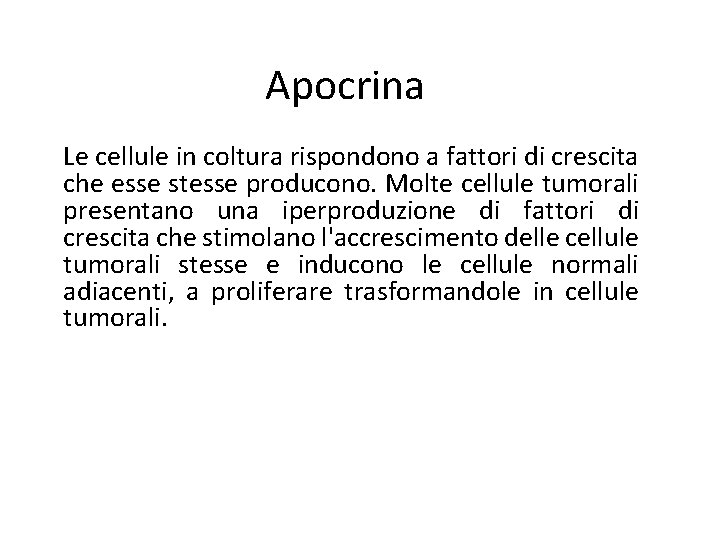 Apocrina

Le cellule in coltura rispondono a fattori di crescita che esse stesse producono. Molte cellule tumorali presentano una iperproduzione di fattori di crescita che stimolano l'accrescimento delle cellule tumorali stesse e inducono le cellule normali adiacenti, a proliferare trasformandole in cellule tumorali.